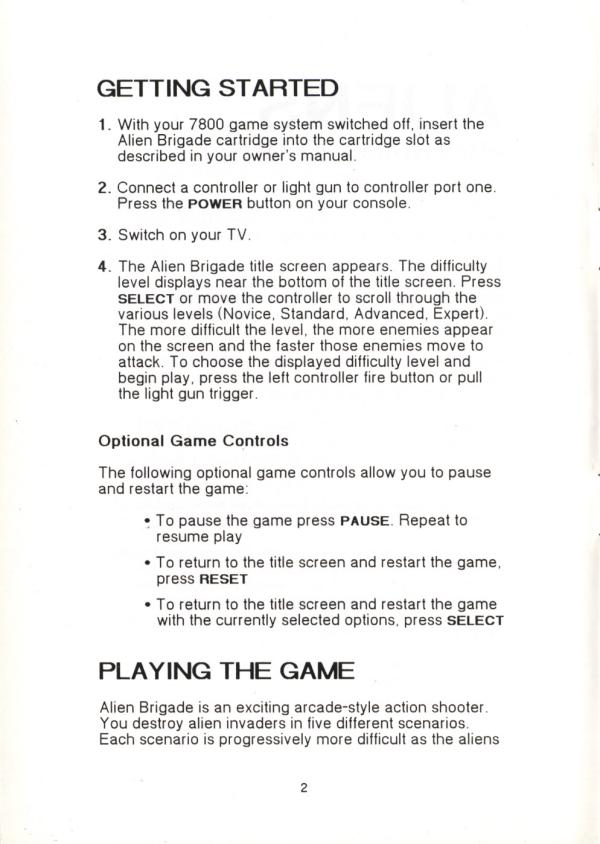 GETTING STARTED

1. With your 7800 game system switched off, insert the Alien Brigade cartridge into the cartridge slot as described in your owner's manual.

2. Connect a controller or light gun to controller port one. Press the POWER button on your console.

3. Switch on your TV.

4. The Alien Brigade title screen appears. The difficulty level displays near the bottom of the title screen. Press SELECT or move the controller to scroll through the various levels (Novice, Standard, Advanced, Expert). The more difficult the level, the more enemies appear on the screen and the faster those enemies move to attack. To choose the displayed difficulty level and begin play, press the left controller fire button or pull the light gun trigger.

Optional Game Controls

The following optional game controls allow you to pause and restart the game:

• To pause the game press PAUSE. Repeat to resume play

• To return to the title screen and restart the game, press RESET

• To return to the title screen and restart the game with the currently selected options, press SELECT

PLAYING THE GAME

Alien Brigade is an exciting arcade-style action shooter. You destroy alien invaders in five different scenarios. Each scenario is progressively more difficult as the aliens

2